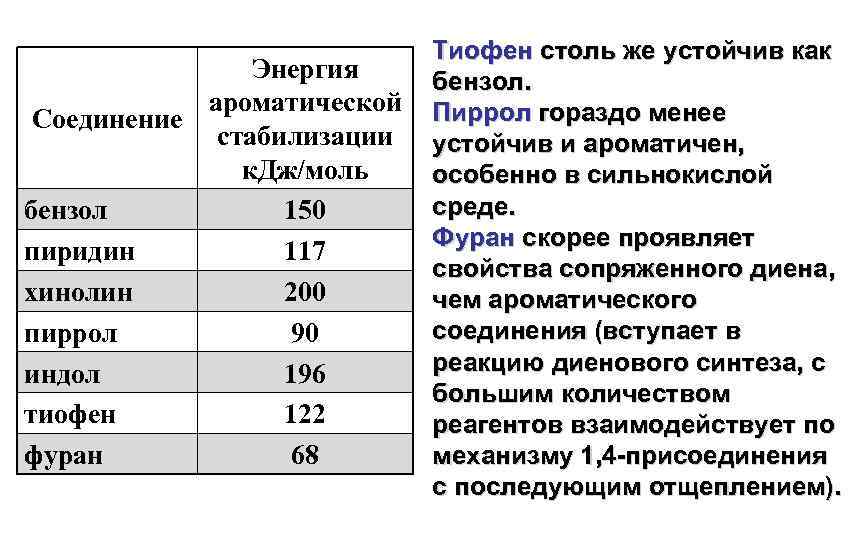 | Соединение | Энергия ароматической стабилизации кДж/моль |
|---|---|
| бензол | 150 |
| пиридин | 117 |
| хинолин | 200 |
| пиррол | 90 |
| индол | 196 |
| тиофен | 122 |
| фуран | 68 |

Тиофен столь же устойчив как бензол.
Пиррол гораздо менее устойчив и ароматичен, особенно в сильнокислой среде.
Фуран скорее проявляет свойства сопряженного диена, чем ароматического соединения (вступает в реакцию диенового синтеза, с большим количеством реагентов взаимодействует по механизму 1,4-присоединения с последующим отщеплением).